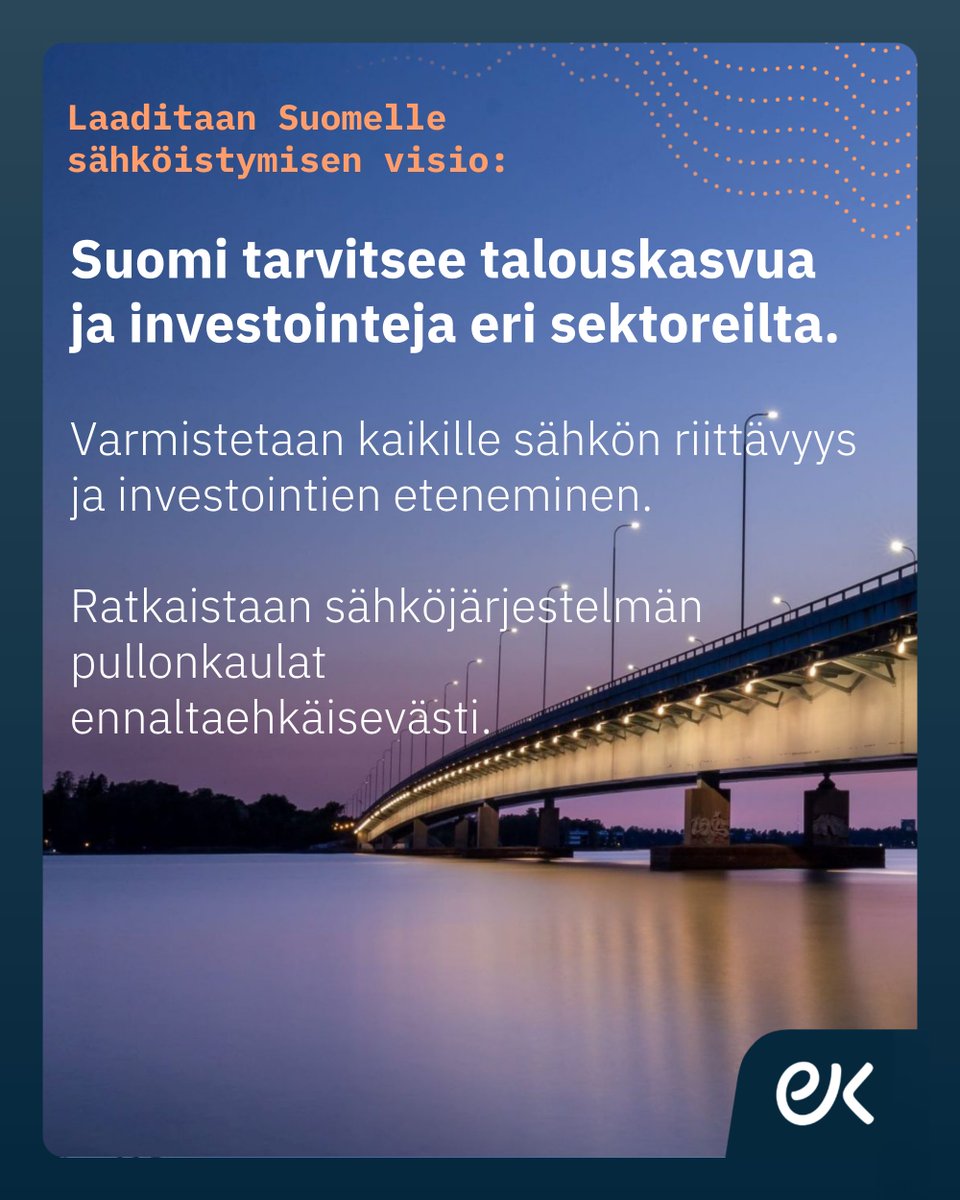 Laaditaan Suomelle sähköistymisen visio:

Suomi tarvitsee talouskasvua ja investointeja eri sektoreilta.

Varmistetaan kaikille sähkön riittävyys ja investointien eteneminen.

Ratkaistaan sähköjärjestelmän pullonkaulat ennaltaehkäisevästi.

ek